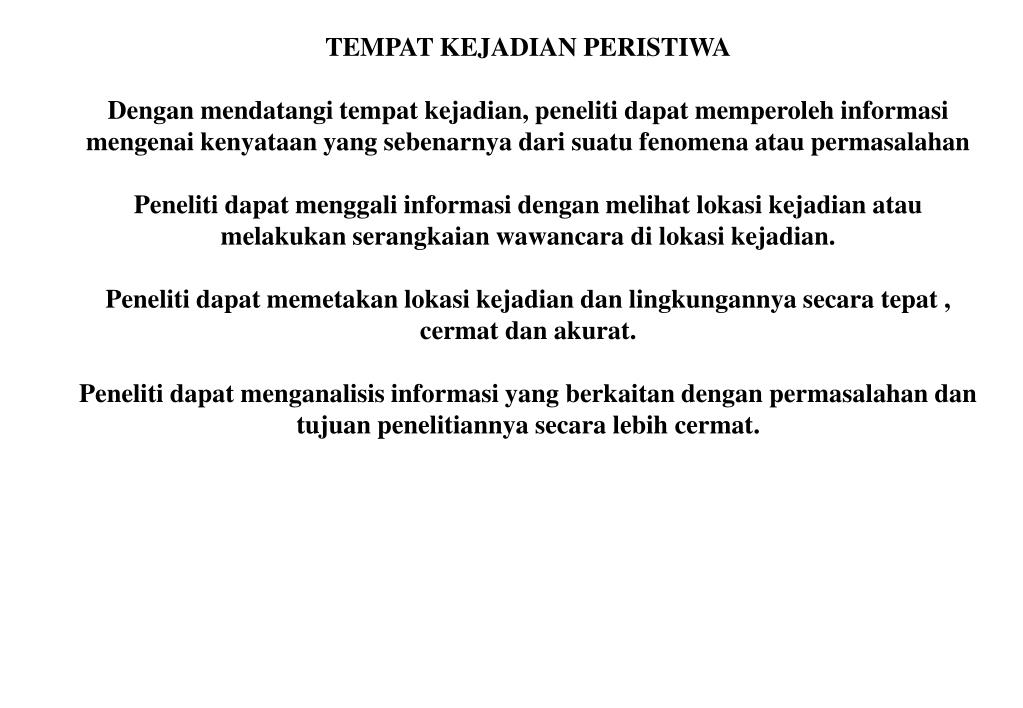 TEMPAT KEJADIAN PERISTIWA

Dengan mendatangi tempat kejadian, peneliti dapat memperoleh informasi mengenai kenyataan yang sebenarnya dari suatu fenomena atau permasalahan

Peneliti dapat menggali informasi dengan melihat lokasi kejadian atau melakukan serangkaian wawancara di lokasi kejadian.

Peneliti dapat memetakan lokasi kejadian dan lingkungannya secara tepat , cermat dan akurat.

Peneliti dapat menganalisis informasi yang berkaitan dengan permasalahan dan tujuan penelitiannya secara lebih cermat.